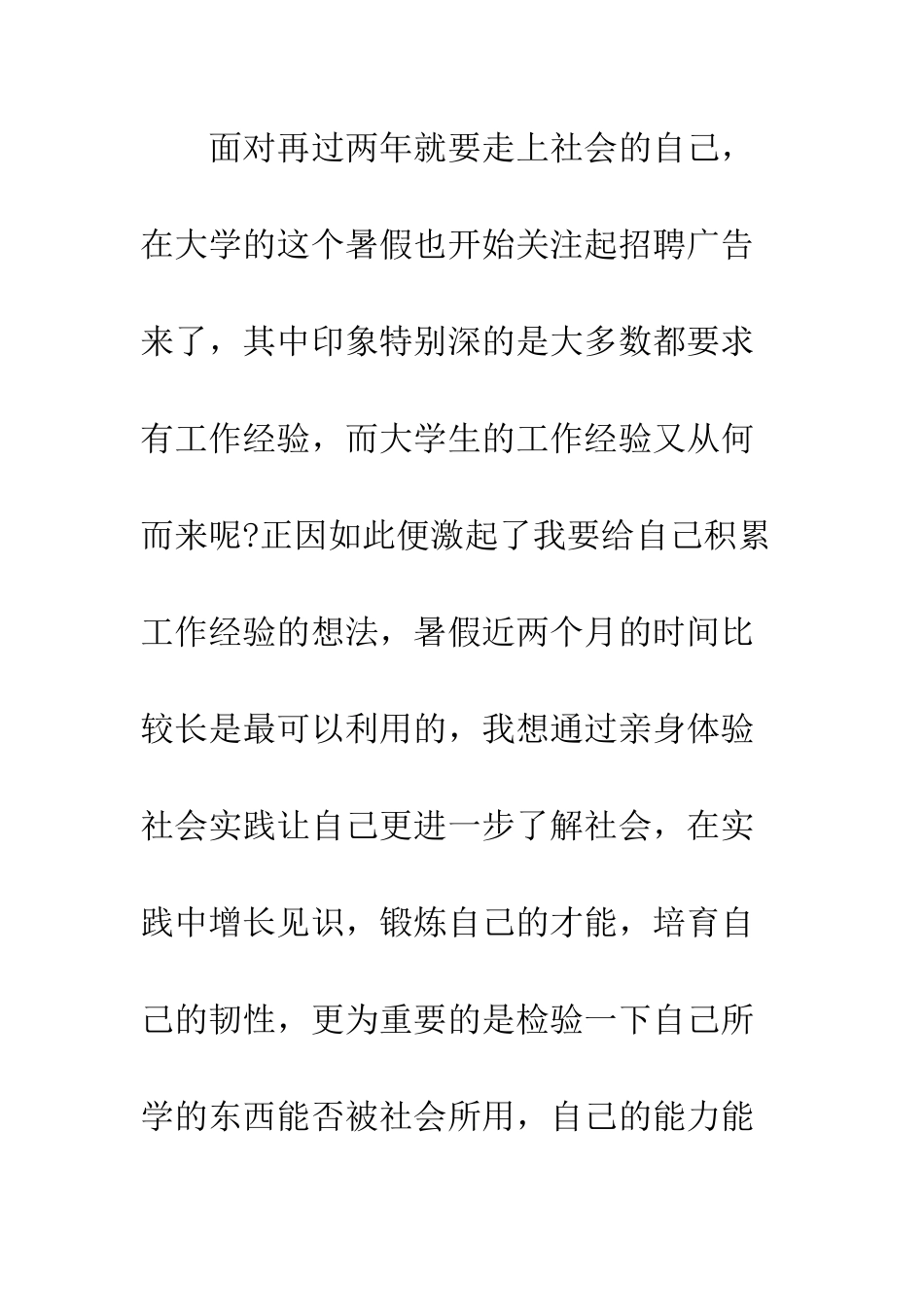 面对再过两年就要走上社会的自己，在大学的这个暑假也开始关注起招聘广告来了，其中印象特别深的是大多数都要求有工作经验，而大学生的工作经验又从何而来呢?正因如此便激起了我要给自己积累工作经验的想法，暑假近两个月的时间比较长是最可以利用的，我想通过亲身体验社会实践让自己更进一步了解社会，在实践中增长见识，锻炼自己的才能，培育自己的韧性，更为重要的是检验一下自己所学的东西能否被社会所用，自己的能力能